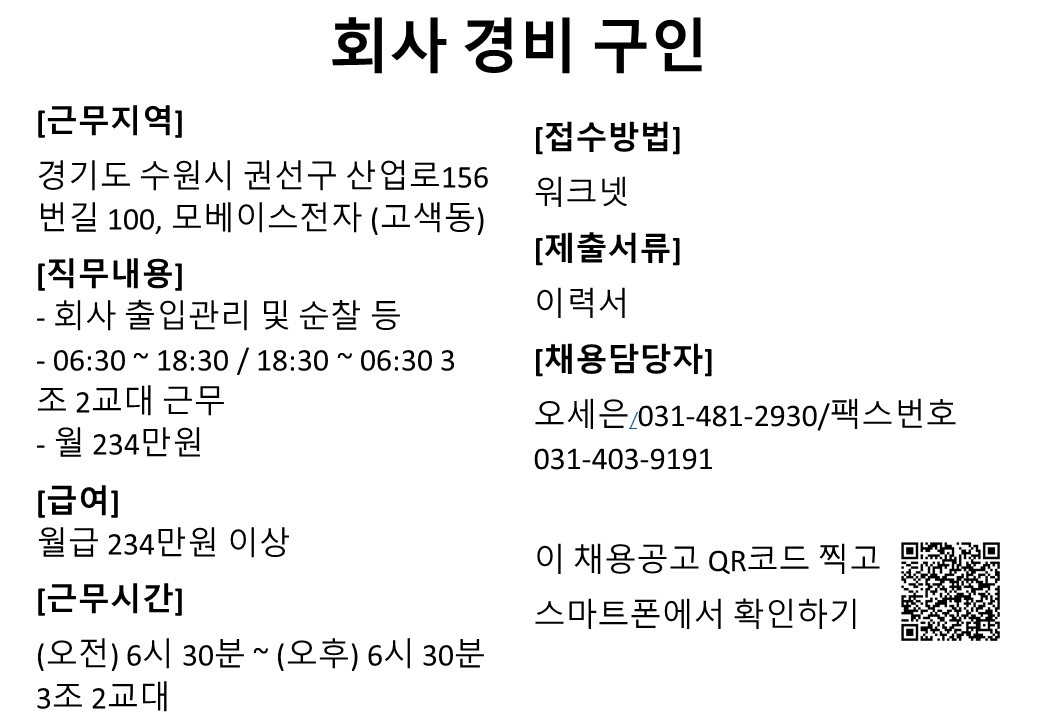 회사 경비 구인

[근무지역]
경기도 수원시 권선구 산업로156번길 100, 모베이스전자 (고색동)

[직무내용]
- 회사 출입관리 및 순찰 등
- 06:30 ~ 18:30 / 18:30 ~ 06:30 3조 2교대 근무
- 월 234만원

[급여]
월급 234만원 이상

[근무시간]
(오전) 6시 30분 ~ (오후) 6시 30분 3조 2교대

[접수방법]
워크넷

[제출서류]
이력서

[채용담당자]
오세은/031-481-2930/팩스번호 031-403-9191

이 채용공고 QR코드 찍고 스마트폰에서 확인하기